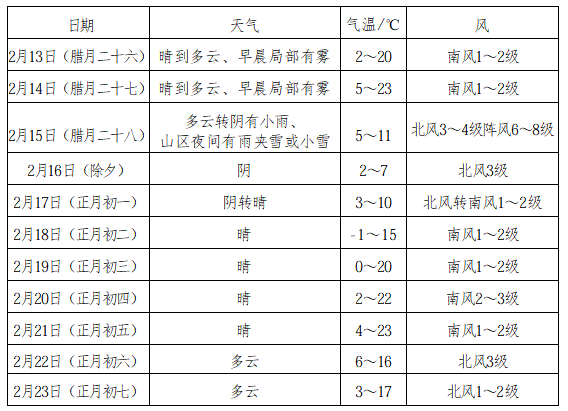 | 日期 | 天气 | 气温/℃ | 风 |
|---|---|---|---|
| 2月13日（腊月二十六） | 晴到多云、早晨局部有雾 | 2～20 | 南风1～2级 |
| 2月14日（腊月二十七） | 晴到多云、早晨局部有雾 | 5～23 | 南风1～2级 |
| 2月15日（腊月二十八） | 多云转阴有小雨、山区夜间有雨夹雪或小雪 | 5～11 | 北风3～4级阵风6～8级 |
| 2月16日（除夕） | 阴 | 2～7 | 北风3级 |
| 2月17日（正月初一） | 阴转晴 | 3～10 | 北风转南风1～2级 |
| 2月18日（正月初二） | 晴 | -1～15 | 南风1～2级 |
| 2月19日（正月初三） | 晴 | 0～20 | 南风1～2级 |
| 2月20日（正月初四） | 晴 | 2～22 | 南风2～3级 |
| 2月21日（正月初五） | 晴 | 4～23 | 南风1～2级 |
| 2月22日（正月初六） | 多云 | 6～16 | 北风3级 |
| 2月23日（正月初七） | 多云 | 3～17 | 北风1～2级 |